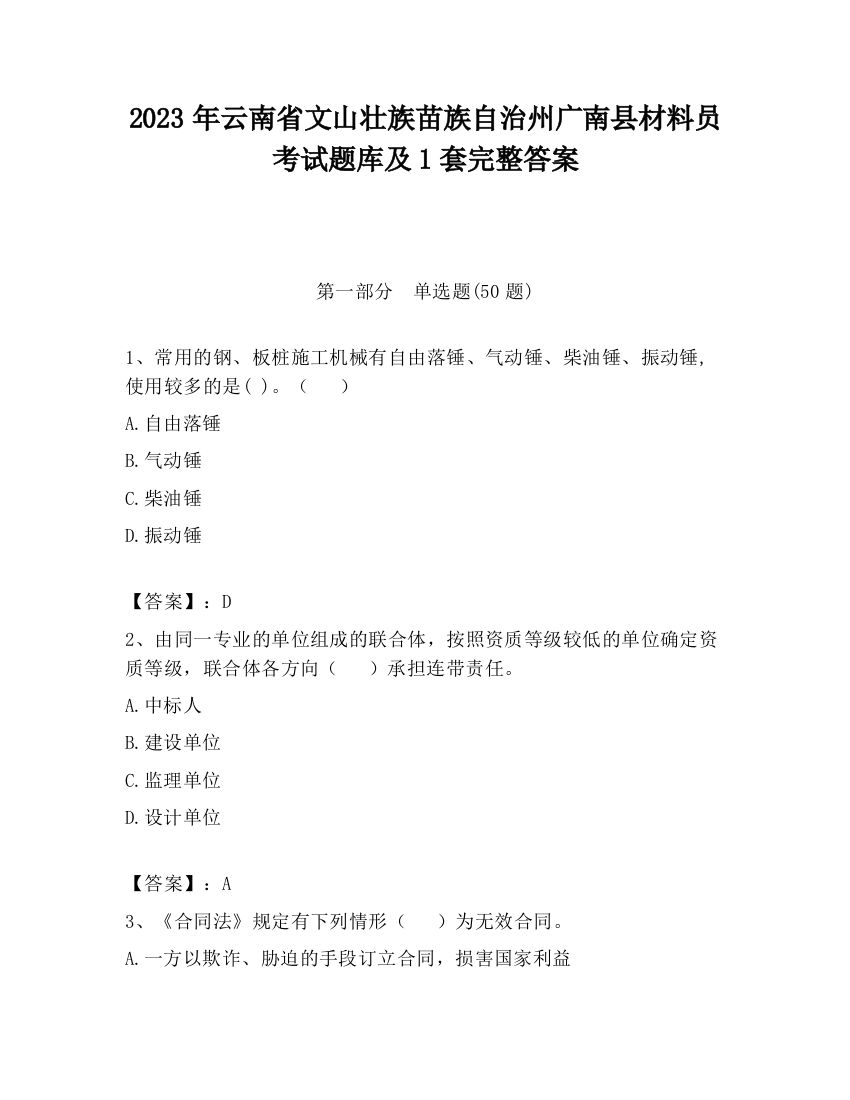 2023 年云南省文山壮族苗族自治州广南县材料员考试题库及 1 套完整答案

第一部分　单选题(50 题)

1、常用的钢、板桩施工机械有自由落锤、气动锤、柴油锤、振动锤，使用较多的是( )。（　　）

A.自由落锤

B.气动锤

C.柴油锤

D.振动锤

【答案】：D

2、由同一专业的单位组成的联合体，按照资质等级较低的单位确定资质等级，联合体各方向（　　）承担连带责任。

A.中标人

B.建设单位

C.监理单位

D.设计单位

【答案】：A

3、《合同法》规定有下列情形（　　）为无效合同。

A.一方以欺诈、胁迫的手段订立合同，损害国家利益